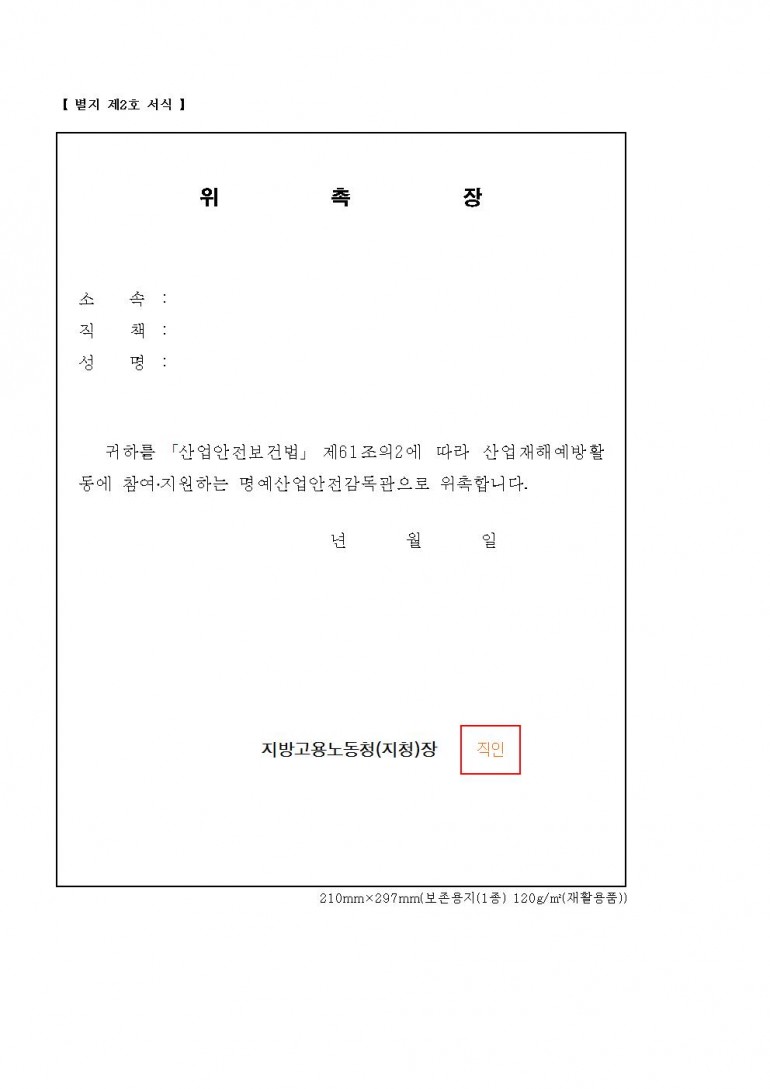 【 별지 제2호 서식 】

위 촉 장

소 속 :
직 책 :
성 명 :

귀하를 「산업안전보건법」 제61조의2에 따라 산업재해예방활동에 참여·지원하는 명예산업안전감독관으로 위촉합니다.

년 월 일

지방고용노동청(지청)장 직인

210mm×297mm(보존용지(1종) 120g/㎡(재활용품))